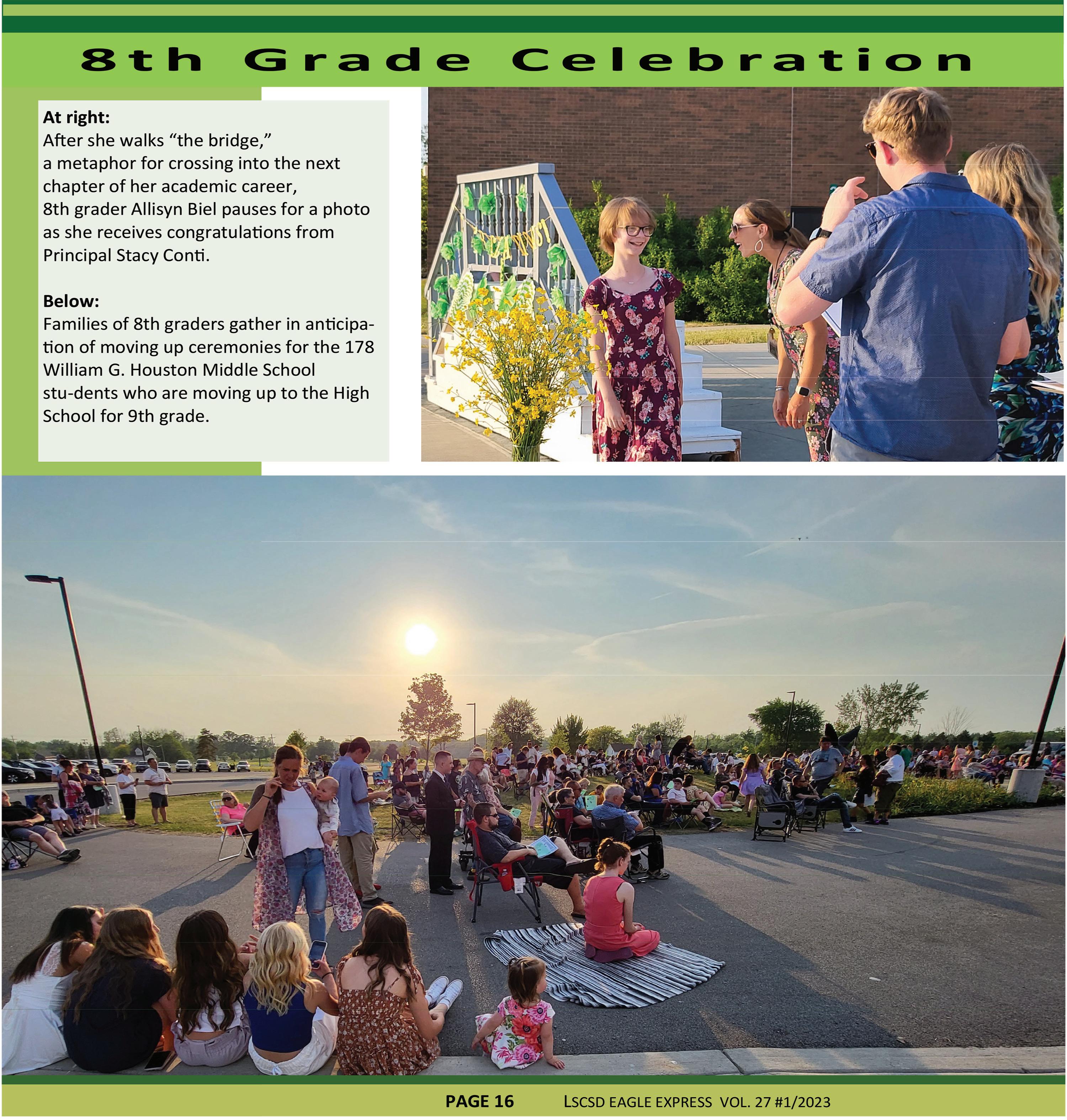 8th Grade Celebration

At right:
After she walks "the bridge," a metaphor for crossing into the next chapter of her academic career, 8th grader Allisyn Biel pauses for a photo as she receives congratulations from Principal Stacy Conti.

Below:
Families of 8th graders gather in anticipation of moving up ceremonies for the 178 William G. Houston Middle School stu-dents who are moving up to the High School for 9th grade.

PAGE 16 LSCSD EAGLE EXPRESS VOL. 27 #1/2023